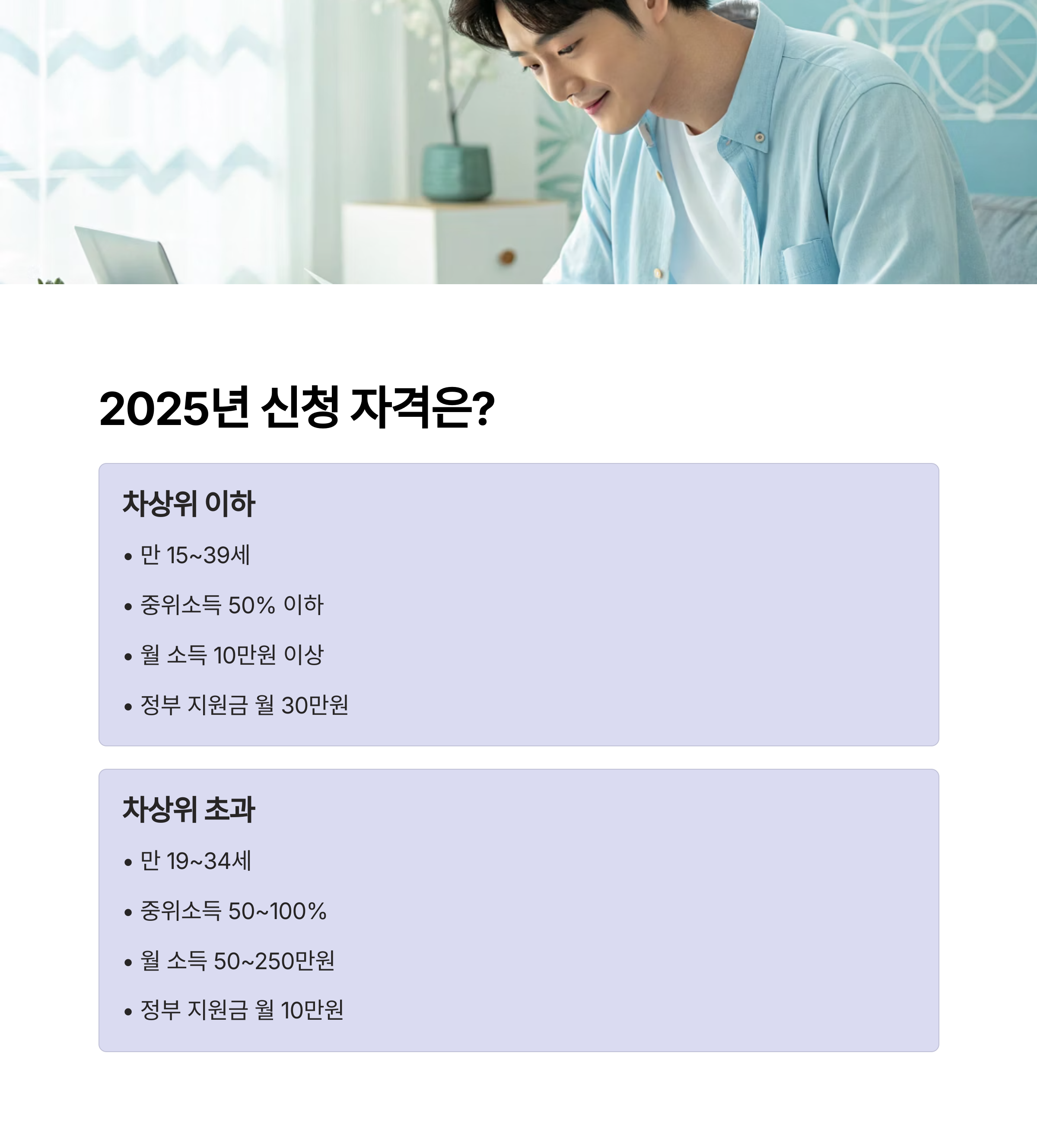 2025년 신청 자격은?

차상위 이하

• 만 15~39세
• 중위소득 50% 이하
• 월 소득 10만원 이상
• 정부 지원금 월 30만원

차상위 초과

• 만 19~34세
• 중위소득 50~100%
• 월 소득 50~250만원
• 정부 지원금 월 10만원